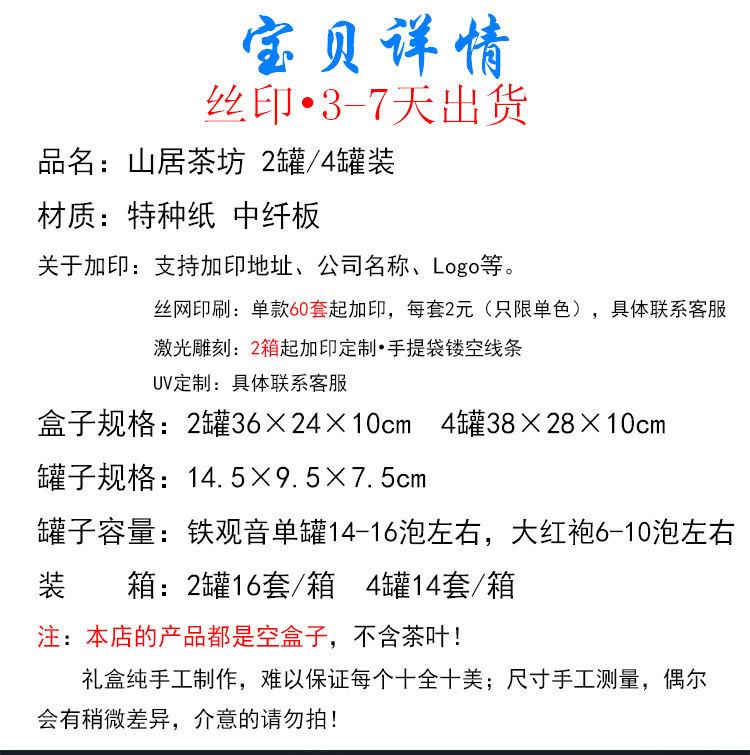 宝贝详情
丝印•3-7天出货

品名：山居茶坊 2罐/4罐装

材质：特种纸 中纤板

关于加印：支持加印地址、公司名称、Logo等。

丝网印刷：单款60套起加印，每套2元（只限单色），具体联系客服

激光雕刻：2箱起加印定制•手提袋镂空线条

UV定制：具体联系客服

盒子规格：2罐36×24×10cm 4罐38×28×10cm

罐子规格：14.5×9.5×7.5cm

罐子容量：铁观音单罐14-16泡左右，大红袍6-10泡左右

装 箱：2罐16套/箱 4罐14套/箱

注：本店的产品都是空盒子，不含茶叶！

礼盒纯手工制作，难以保证每个十全十美；尺寸手工测量，偶尔会有稍微差异，介意的请勿拍！